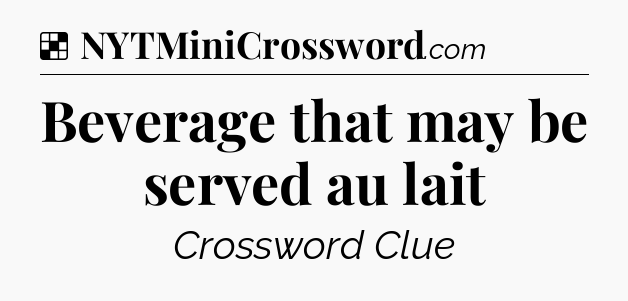 NYTMiniCrossword.com

Beverage that may be served au lait

Crossword Clue